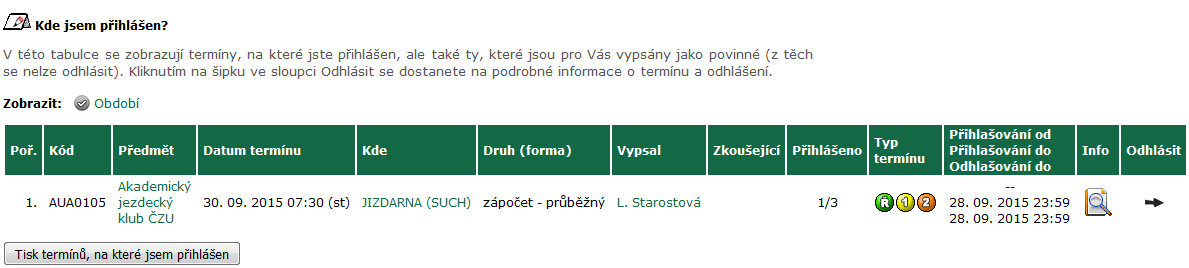 Kde jsem přihlášen?

V této tabulce se zobrazují termíny, na které jste přihlášen, ale také ty, které jsou pro Vás vypsány jako povinné (z těch se nelze odhlásit). Kliknutím na šipku ve sloupci Odhlásit se dostanete na podrobné informace o termínu a odhlášení.

Zobrazit: Období

| Poř. | Kód | Předmět | Datum termínu | Kde | Druh (forma) | Vypsal | Zkoušející | Přihlášeno | Typ termínu | Přihlašování od Přihlašování do Odhlašování do | Info | Odhlásit |
|---|---|---|---|---|---|---|---|---|---|---|---|---|
| 1. | AUA0105 | Akademický jezdecký klub ČZU | 30. 09. 2015 07:30 (st) | JIZDARNA (SUCH) | zápočet - průběžný | L. Starostová | | 1/3 | R 1 2 | -- 28. 09. 2015 23:59 28. 09. 2015 23:59 | | |

Tisk termínů, na které jsem přihlášen